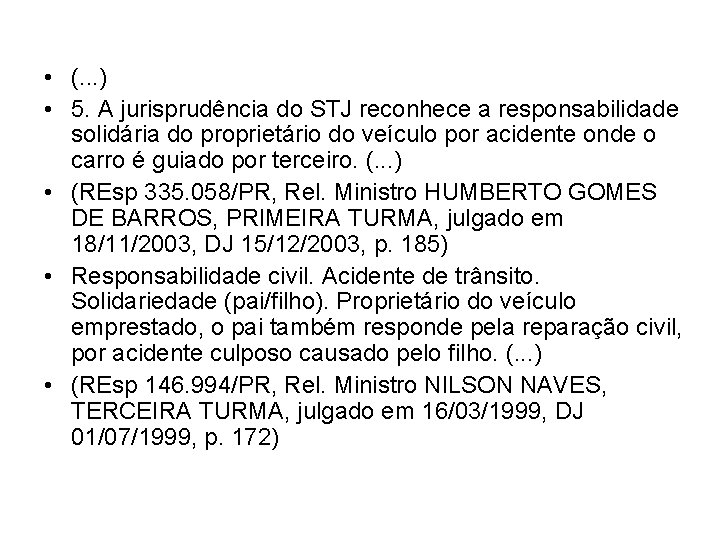 • (...)
• 5. A jurisprudência do STJ reconhece a responsabilidade solidária do proprietário do veículo por acidente onde o carro é guiado por terceiro. (...)
• (REsp 335.058/PR, Rel. Ministro HUMBERTO GOMES DE BARROS, PRIMEIRA TURMA, julgado em 18/11/2003, DJ 15/12/2003, p. 185)
• Responsabilidade civil. Acidente de trânsito. Solidariedade (pai/filho). Proprietário do veículo emprestado, o pai também responde pela reparação civil, por acidente culposo causado pelo filho. (...)
• (REsp 146.994/PR, Rel. Ministro NILSON NAVES, TERCEIRA TURMA, julgado em 16/03/1999, DJ 01/07/1999, p. 172)